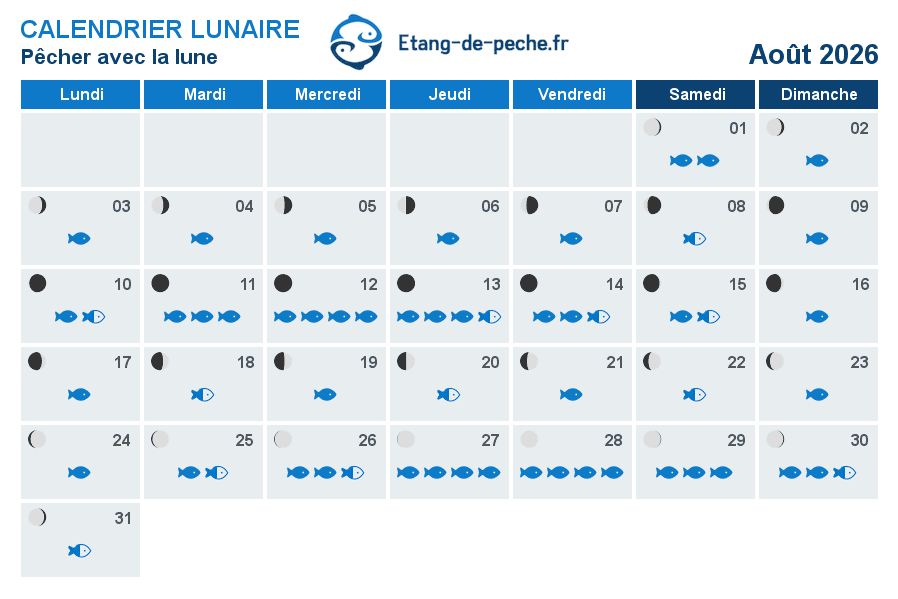 CALENDRIER LUNAIRE
Pêcher avec la lune

Etang-de-peche.fr

Août 2026

| Lundi | Mardi | Mercredi | Jeudi | Vendredi | Samedi | Dimanche |
|---|---|---|---|---|---|---|
| | | | | | 01 | 02 |
| 03 | 04 | 05 | 06 | 07 | 08 | 09 |
| 10 | 11 | 12 | 13 | 14 | 15 | 16 |
| 17 | 18 | 19 | 20 | 21 | 22 | 23 |
| 24 | 25 | 26 | 27 | 28 | 29 | 30 |
| 31 | | | | | | |